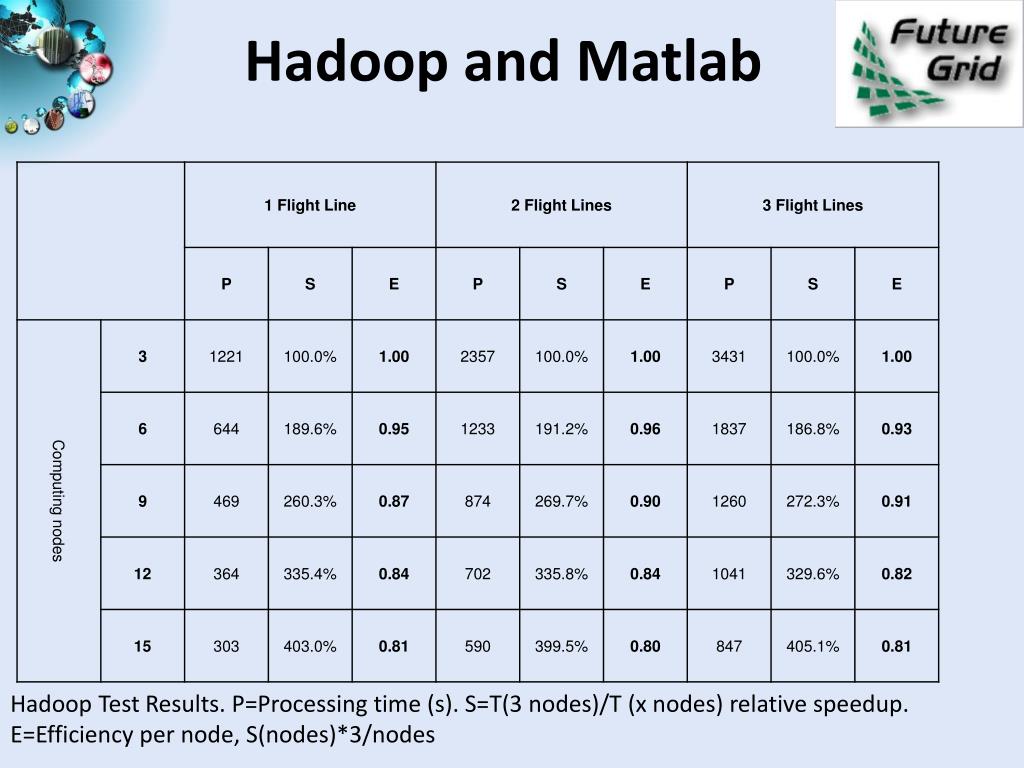 Hadoop and Matlab

Future Grid

| | | 1 Flight Line | | | 2 Flight Lines | | | 3 Flight Lines | | |
|---|---|---|---|---|---|---|---|---|---|---|
| | | P | S | E | P | S | E | P | S | E |
| Computing nodes | 3 | 1221 | 100.0% | 1.00 | 2357 | 100.0% | 1.00 | 3431 | 100.0% | 1.00 |
| | 6 | 644 | 189.6% | 0.95 | 1233 | 191.2% | 0.96 | 1837 | 186.8% | 0.93 |
| | 9 | 469 | 260.3% | 0.87 | 874 | 269.7% | 0.90 | 1260 | 272.3% | 0.91 |
| | 12 | 364 | 335.4% | 0.84 | 702 | 335.8% | 0.84 | 1041 | 329.6% | 0.82 |
| | 15 | 303 | 403.0% | 0.81 | 590 | 399.5% | 0.80 | 847 | 405.1% | 0.81 |

Hadoop Test Results. P=Processing time (s). S=T(3 nodes)/T (x nodes) relative speedup. E=Efficiency per node, S(nodes)*3/nodes